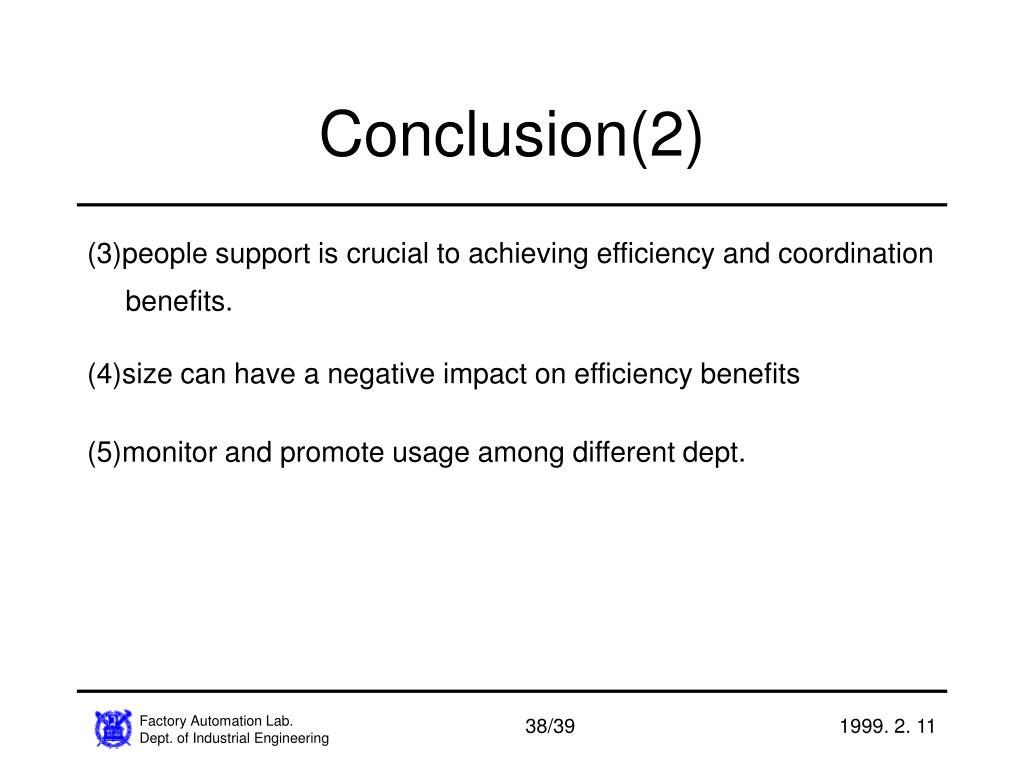 Conclusion(2)

(3)people support is crucial to achieving efficiency and coordination benefits.

(4)size can have a negative impact on efficiency benefits

(5)monitor and promote usage among different dept.

Factory Automation Lab.
Dept. of Industrial Engineering

38/39

1999. 2. 11